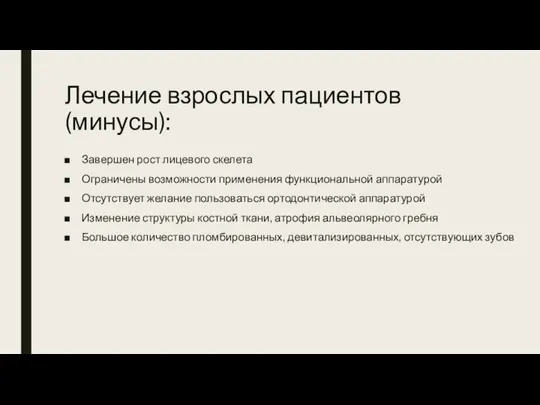 Лечение взрослых пациентов (минусы):

■ Завершен рост лицевого скелета
■ Ограничены возможности применения функциональной аппаратурой
■ Отсутствует желание пользоваться ортодонтической аппаратурой
■ Изменение структуры костной ткани, атрофия альвеолярного гребня
■ Большое количество пломбированных, девитализированных, отсутствующих зубов